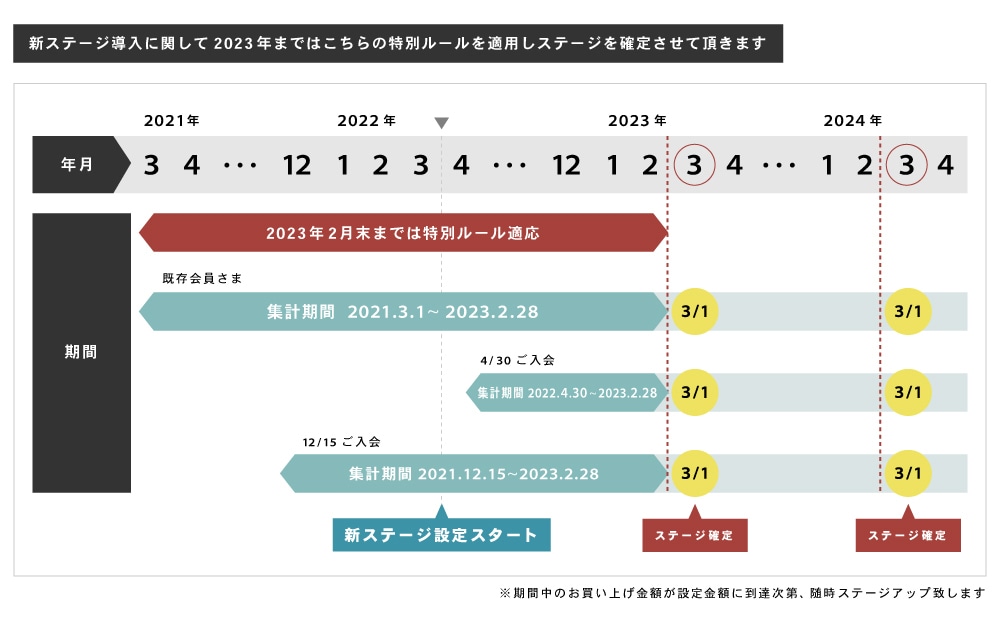 新ステージ導入に関して 2023年まではこちらの特別ルールを適用しステージを確定させて頂きます

2021年　2022年　2023年　2024年

年月　3　4　・・・　12　1　2　3　4　・・・　12　1　2　3　4　・・・　1　2　3　4

期間

2023年2月末までは特別ルール適応

既存会員さま

集計期間 2021.3.1～2023.2.28

3/1　3/1

4/30 ご入会

集計期間 2022.4.30～2023.2.28

3/1　3/1

12/15 ご入会

集計期間 2021.12.15～2023.2.28

3/1　3/1

新ステージ設定スタート

ステージ確定　ステージ確定

※期間中のお買い上げ金額が設定金額に到達次第、随時ステージアップ致します